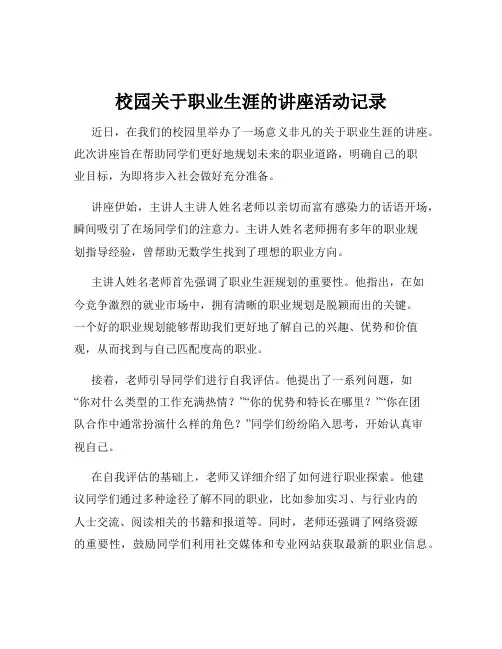 校园关于职业生涯的讲座活动记录

近日，在我们的校园里举办了一场意义非凡的关于职业生涯的讲座。此次讲座旨在帮助同学们更好地规划未来的职业道路，明确自己的职业目标，为即将步入社会做好充分准备。

讲座伊始，主讲人主讲人姓名老师以亲切而富有感染力的话语开场，瞬间吸引了在场同学们的注意力。主讲人姓名老师拥有多年的职业规划指导经验，曾帮助无数学生找到了理想的职业方向。

主讲人姓名老师首先强调了职业生涯规划的重要性。他指出，在如今竞争激烈的就业市场中，拥有清晰的职业规划是脱颖而出的关键。一个好的职业规划能够帮助我们更好地了解自己的兴趣、优势和价值观，从而找到与自己匹配度高的职业。

接着，老师引导同学们进行自我评估。他提出了一系列问题，如“你对什么类型的工作充满热情？”“你的优势和特长在哪里？”“你在团队合作中通常扮演什么样的角色？”同学们纷纷陷入思考，开始认真审视自己。

在自我评估的基础上，老师又详细介绍了如何进行职业探索。他建议同学们通过多种途径了解不同的职业，比如参加实习、与行业内的人士交流、阅读相关的书籍和报道等。同时，老师还强调了网络资源的重要性，鼓励同学们利用社交媒体和专业网站获取最新的职业信息。